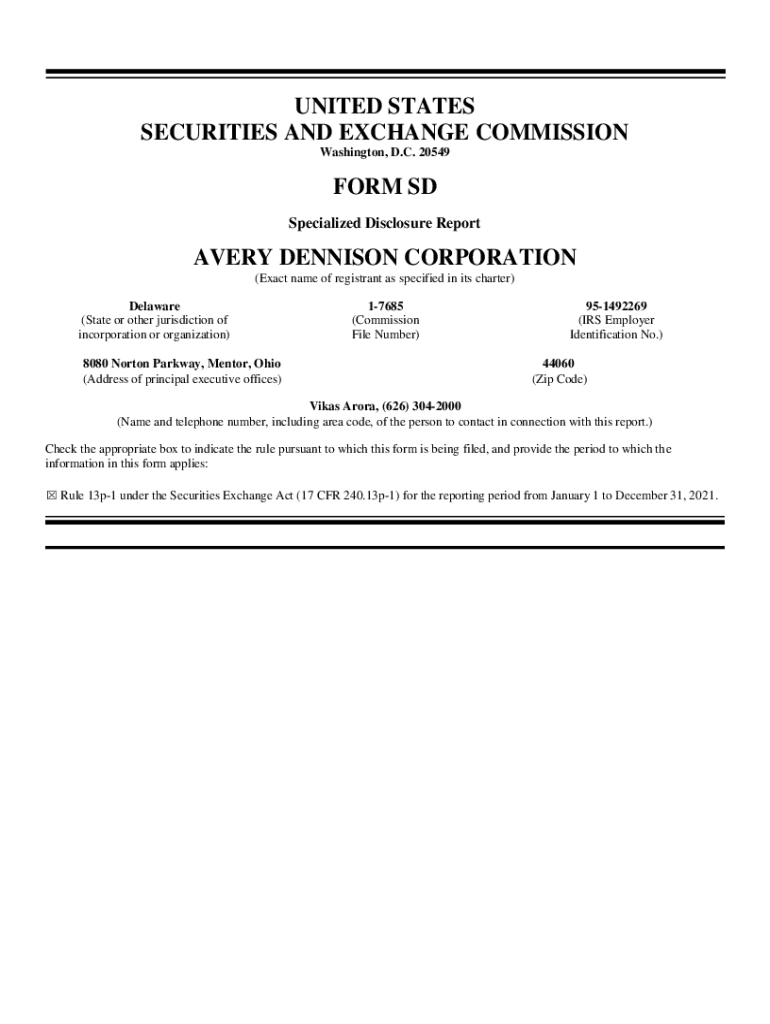 UNITED STATES
SECURITIES AND EXCHANGE COMMISSION
Washington, D.C. 20549

FORM SD

Specialized Disclosure Report

AVERY DENNISON CORPORATION
(Exact name of registrant as specified in its charter)

Delaware
(State or other jurisdiction of incorporation or organization)

1-7685
(Commission File Number)

95-1492269
(IRS Employer Identification No.)

8080 Norton Parkway, Mentor, Ohio
(Address of principal executive offices)

44060
(Zip Code)

Vikas Arora, (626) 304-2000
(Name and telephone number, including area code, of the person to contact in connection with this report.)

Check the appropriate box to indicate the rule pursuant to which this form is being filed, and provide the period to which the information in this form applies:

☒ Rule 13p-1 under the Securities Exchange Act (17 CFR 240.13p-1) for the reporting period from January 1 to December 31, 2021.